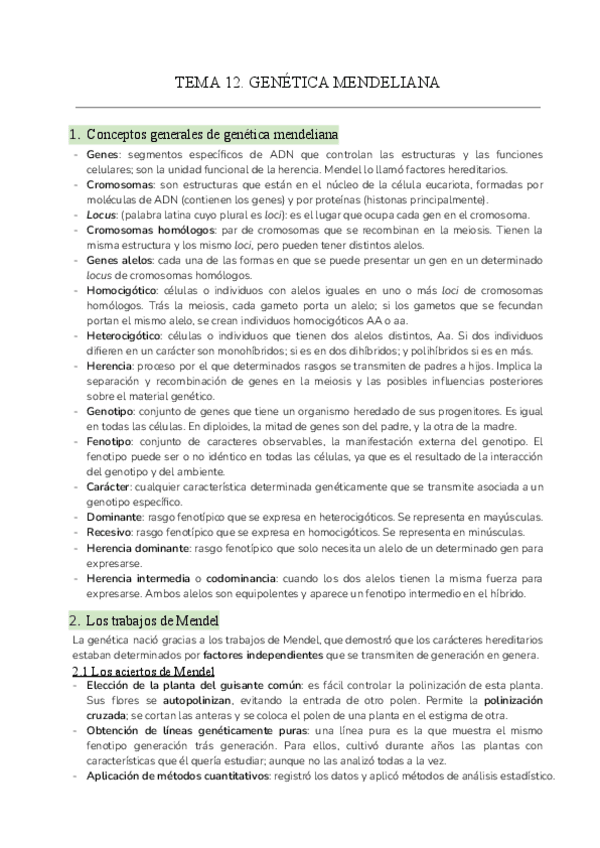 TEMA 12. GENÉTICA MENDELIANA

1. Conceptos generales de genética mendeliana

- Genes: segmentos específicos de ADN que controlan las estructuras y las funciones celulares; son la unidad funcional de la herencia. Mendel lo llamó factores hereditarios.
- Cromosomas: son estructuras que están en el núcleo de la célula eucariota, formadas por moléculas de ADN (contienen los genes) y por proteínas (histonas principalmente).
- Locus: (palabra latina cuyo plural es loci): es el lugar que ocupa cada gen en el cromosoma.
- Cromosomas homólogos: par de cromosomas que se recombinan en la meiosis. Tienen la misma estructura y los mismo loci, pero pueden tener distintos alelos.
- Genes alelos: cada una de las formas en que se puede presentar un gen en un determinado locus de cromosomas homólogos.
- Homocigótico: células o individuos con alelos iguales en uno o más loci de cromosomas homólogos. Trás la meiosis, cada gameto porta un alelo; si los gametos que se fecundan portan el mismo alelo, se crean individuos homocigóticos AA o aa.
- Heterocigótico: células o individuos que tienen dos alelos distintos, Aa. Si dos individuos difieren en un carácter son monohíbridos; si es en dos dihíbridos; y polihíbridos si es en más.
- Herencia: proceso por el que determinados rasgos se transmiten de padres a hijos. Implica la separación y recombinación de genes en la meiosis y las posibles influencias posteriores sobre el material genético.
- Genotipo: conjunto de genes que tiene un organismo heredado de sus progenitores. Es igual en todas las células. En diploides, la mitad de genes son del padre, y la otra de la madre.
- Fenotipo: conjunto de caracteres observables, la manifestación externa del genotipo. El fenotipo puede ser o no idéntico en todas las células, ya que es el resultado de la interacción del genotipo y del ambiente.
- Carácter: cualquier característica determinada genéticamente que se transmite asociada a un genotipo específico.
- Dominante: rasgo fenotípico que se expresa en heterocigóticos. Se representa en mayúsculas.
- Recesivo: rasgo fenotípico que se expresa en homocigóticos. Se representa en minúsculas.
- Herencia dominante: rasgo fenotípico que solo necesita un alelo de un determinado gen para expresarse.
- Herencia intermedia o codominancia: cuando los dos alelos tienen la misma fuerza para expresarse. Ambos alelos son equipolentes y aparece un fenotipo intermedio en el híbrido.

2. Los trabajos de Mendel

La genética nació gracias a los trabajos de Mendel, que demostró que los carácteres hereditarios estaban determinados por factores independientes que se transmiten de generación en genera.

2.1 Los aciertos de Mendel

- Elección de la planta del guisante común: es fácil controlar la polinización de esta planta. Sus flores se autopolinizan, evitando la entrada de otro polen. Permite la polinización cruzada; se cortan las anteras y se coloca el polen de una planta en el estigma de otra.
- Obtención de líneas genéticamente puras: una línea pura es la que muestra el mismo fenotipo generación trás generación. Para ellos, cultivó durante años las plantas con características que él quería estudiar; aunque no las analizó todas a la vez.
- Aplicación de métodos cuantitativos: registró los datos y aplicó métodos de análisis estadístico.